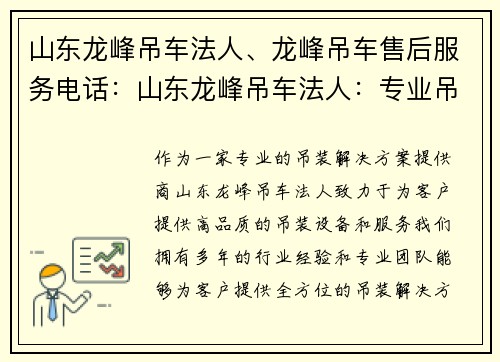 山东龙峰吊车法人、龙峰吊车售后服务电话：山东龙峰吊车法人：专业吊

作为一家专业的吊装解决方案提供商山东龙峰吊车法人致力于为客户提供高品质的吊装设备和服务我们拥有多年的行业经验和专业团队能够为客户提供全方位的吊装解决方